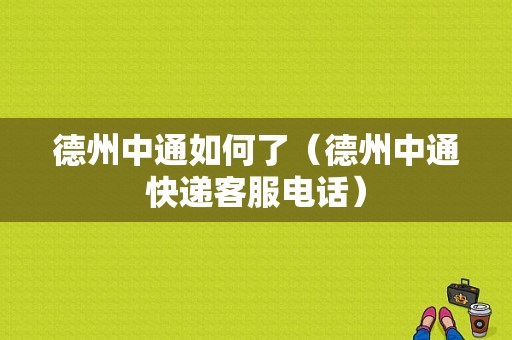 德州中通如何了（德州中通快递客服电话）